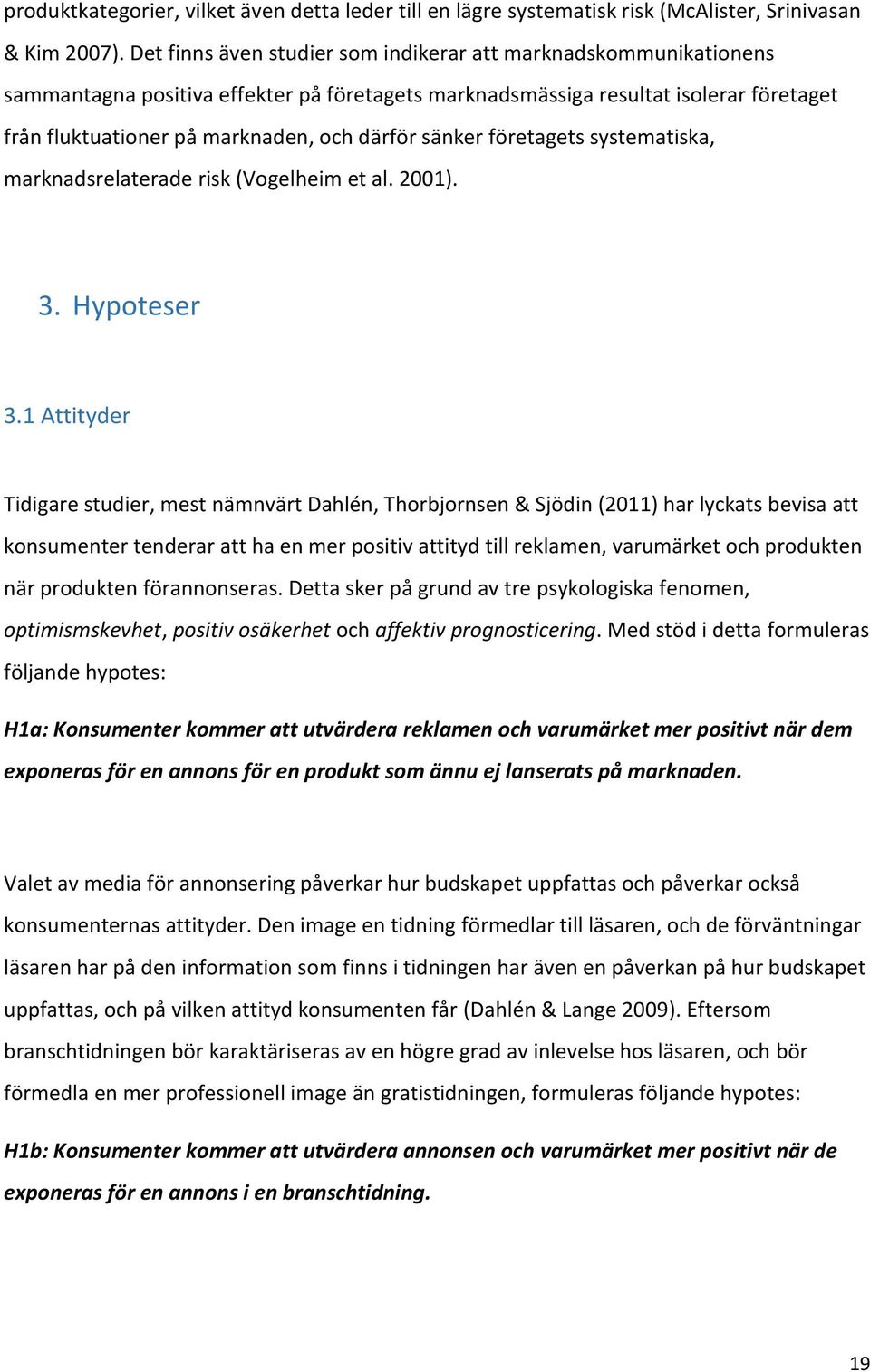 produktkategorier, vilket även detta leder till en lägre systematisk risk (McAlister, Srinivasan & Kim 2007). Det finns även studier som indikerar att marknadskommunikationens sammantagna positiva effekter på företagets marknadsmässiga resultat isolerar företaget från fluktuationer på marknaden, och därför sänker företagets systematiska, marknadsrelaterade risk (Vogelheim et al. 2001).

3. Hypoteser

3.1 Attityder

Tidigare studier, mest nämnvärt Dahlén, Thorbjornsen & Sjödin (2011) har lyckats bevisa att konsumenter tenderar att ha en mer positiv attityd till reklamen, varumärket och produkten när produkten förannonseras. Detta sker på grund av tre psykologiska fenomen, optimismskevhet, positiv osäkerhet och affektiv prognosticering. Med stöd i detta formuleras följande hypotes:

H1a: Konsumenter kommer att utvärdera reklamen och varumärket mer positivt när dem exponeras för en annons för en produkt som ännu ej lanserats på marknaden.

Valet av media för annonsering påverkar hur budskapet uppfattas och påverkar också konsumenternas attityder. Den image en tidning förmedlar till läsaren, och de förväntningar läsaren har på den information som finns i tidningen har även en påverkan på hur budskapet uppfattas, och på vilken attityd konsumenten får (Dahlén & Lange 2009). Eftersom branschtidningen bör karaktäriseras av en högre grad av inlevelse hos läsaren, och bör förmedla en mer professionell image än gratistidningen, formuleras följande hypotes:

H1b: Konsumenter kommer att utvärdera annonsen och varumärket mer positivt när de exponeras för en annons i en branschtidning.

19